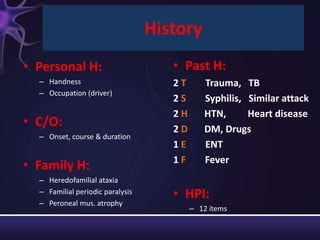 History

• Personal H:
– Handness
– Occupation (driver)

• C/O:
– Onset, course & duration

• Family H:
– Heredofamilial ataxia
– Familial periodic paralysis
– Peroneal mus. atrophy

• Past H:
2 T Trauma, TB
2 S Syphilis, Similar attack
2 H HTN, Heart disease
2 D DM, Drugs
1 E ENT
1 F Fever

• HPI:
– 12 items